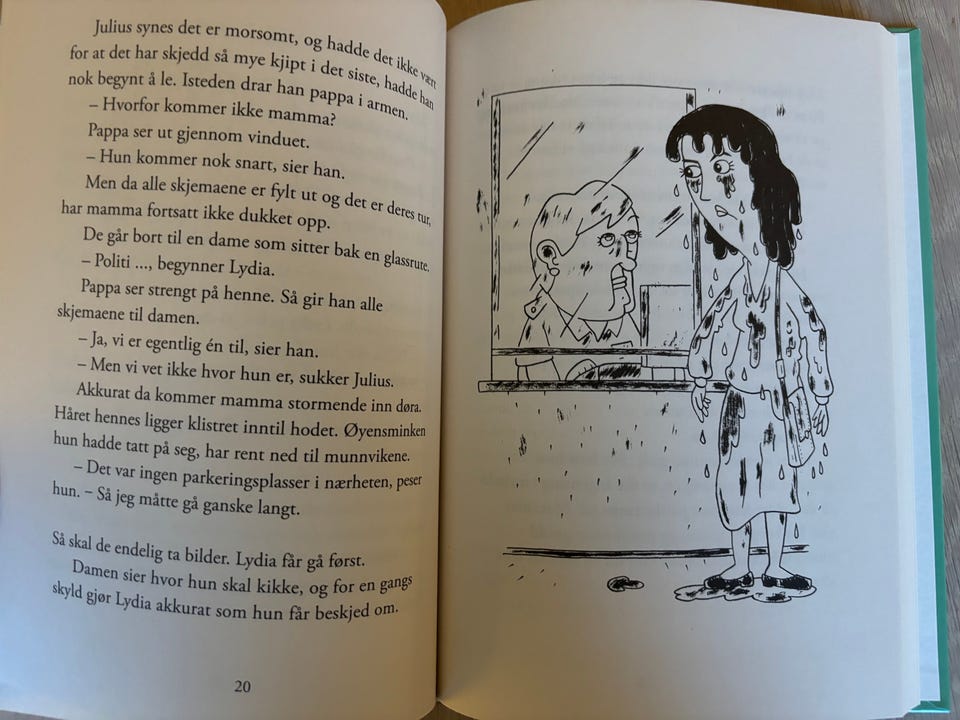 Julius synes det er morsomt, og hadde det ikke vært for at det har skjedd så mye kjipt i det siste, hadde han nok begynt å le. Isteden drar han pappa i armen.

– Hvorfor kommer ikke mamma?

Pappa ser ut gjennom vinduet.

– Hun kommer nok snart, sier han.

Men da alle skjemaene er fylt ut og det er deres tur, har mamma fortsatt ikke dukket opp.

De går bort til en dame som sitter bak en glassrute.

– Politi ..., begynner Lydia.

Pappa ser strengt på henne. Så gir han alle skjemaene til damen.

– Ja, vi er egentlig én til, sier han.

– Men vi vet ikke hvor hun er, sukker Julius.

Akkurat da kommer mamma stormende inn døra. Håret hennes ligger klistret inntil hodet. Øyensminken hun hadde tatt på seg, har rent ned til munnvikene.

– Det var ingen parkeringsplasser i nærheten, peser hun. – Så jeg måtte gå ganske langt.

Så skal de endelig ta bilder. Lydia får gå først.

Damen sier hvor hun skal kikke, og for en gangs skyld gjør Lydia akkurat som hun får beskjed om.

20